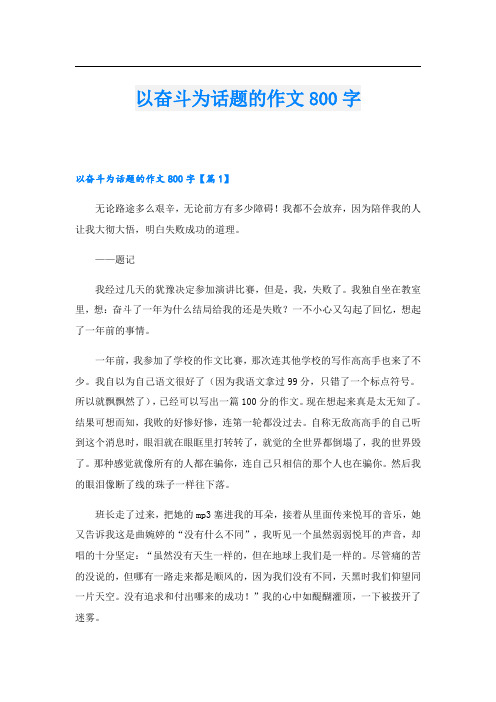 以奋斗为话题的作文800字

以奋斗为话题的作文800字【篇1】

无论路途多么艰辛，无论前方有多少障碍！我都不会放弃，因为陪伴我的人让我大彻大悟，明白失败成功的道理。

——题记

我经过几天的犹豫决定参加演讲比赛，但是，我，失败了。我独自坐在教室里，想：奋斗了一年为什么结局给我的还是失败？一不小心又勾起了回忆，想起了一年前的事情。

一年前，我参加了学校的作文比赛，那次连其他学校的写作高高手也来了不少。我自以为自己语文很好了（因为我语文拿过99分，只错了一个标点符号。所以就飘飘然了），已经可以写出一篇100分的作文。现在想起来真是太无知了。结果可想而知，我败的好惨好惨，连第一轮都没过去。自称无敌高高手的自己听到这个消息时，眼泪就在眼眶里打转转了，就觉的全世界都倒塌了，我的世界毁了。那种感觉就像所有的人都在骗你，连自己只相信的那个人也在骗你。然后我的眼泪像断了线的珠子一样往下落。

班长走了过来，把她的mp3塞进我的耳朵，接着从里面传来悦耳的音乐，她又告诉我这是曲婉婷的“没有什么不同”，我听见一个虽然弱弱悦耳的声音，却唱的十分坚定：“虽然没有天生一样的，但在地球上我们是一样的。尽管痛的苦的没说的，但哪有一路走来都是顺风的，因为我们没有不同，天黑时我们仰望同一片天空。没有追求和付出哪来的成功！”我的心中如醍醐灌顶，一下被拨开了迷雾。